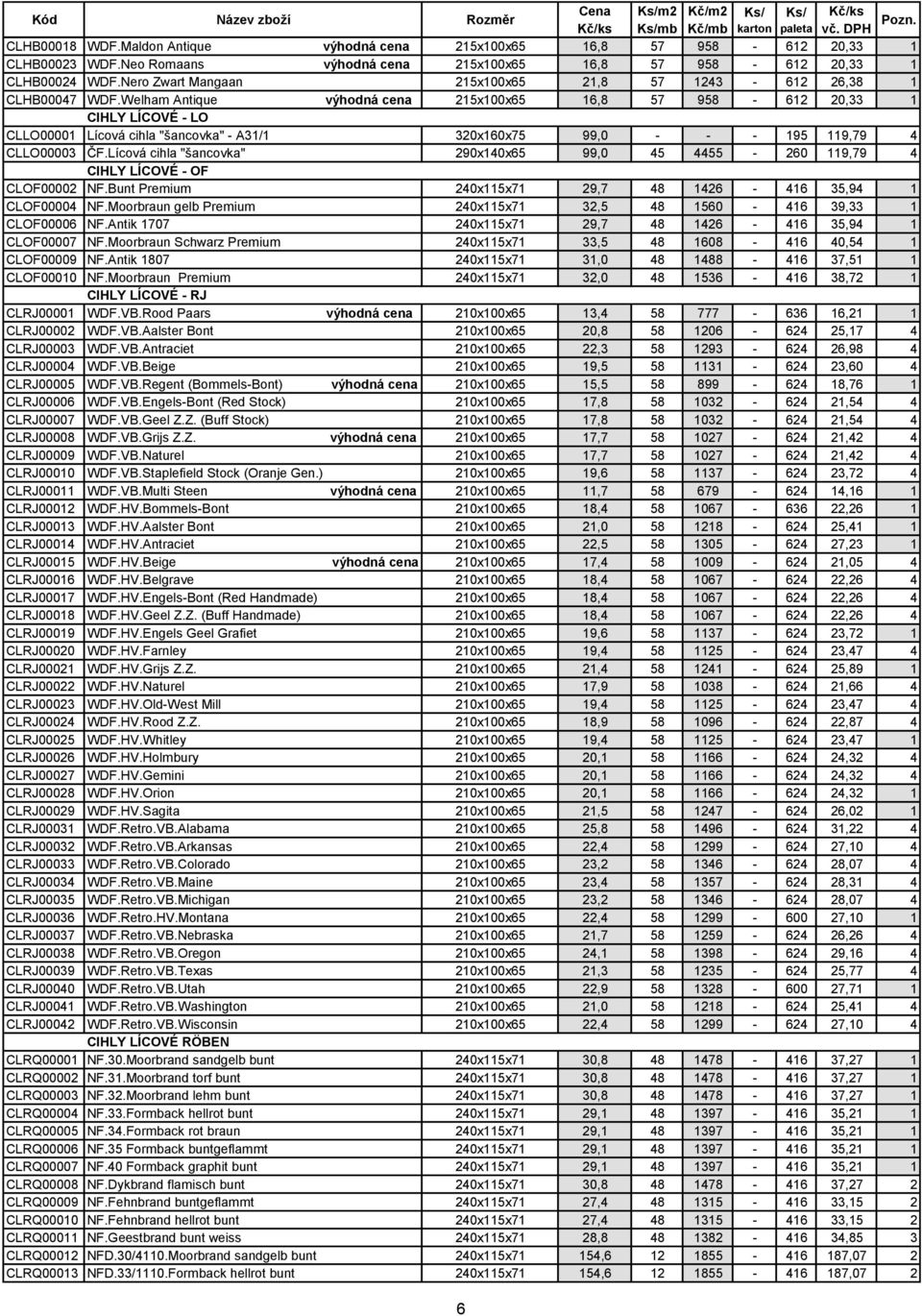 | Kód | Název zboží | Rozměr | Cena Kč/ks | Ks/m2 Ks/mb | Kč/m2 Kč/mb | Ks/ karton | Ks/ paleta | Kč/ks vč. DPH | Pozn. |
|---|---|---|---|---|---|---|---|---|---|
| CLHB00018 | WDF.Maldon Antique výhodná cena | 215x100x65 | 16,8 | 57 | 958 | - | 612 | 20,33 | 1 |
| CLHB00023 | WDF.Neo Romaans výhodná cena | 215x100x65 | 16,8 | 57 | 958 | - | 612 | 20,33 | 1 |
| CLHB00024 | WDF.Nero Zwart Mangaan | 215x100x65 | 21,8 | 57 | 1243 | - | 612 | 26,38 | 1 |
| CLHB00047 | WDF.Welham Antique výhodná cena | 215x100x65 | 16,8 | 57 | 958 | - | 612 | 20,33 | 1 |
| | CIHLY LÍCOVÉ - LO | | | | | | | | |
| CLLO00001 | Lícová cihla "šancovka" - A31/1 | 320x160x75 | 99,0 | - | - | - | 195 | 119,79 | 4 |
| CLLO00003 | ČF.Lícová cihla "šancovka" | 290x140x65 | 99,0 | 45 | 4455 | - | 260 | 119,79 | 4 |
| | CIHLY LÍCOVÉ - OF | | | | | | | | |
| CLOF00002 | NF.Bunt Premium | 240x115x71 | 29,7 | 48 | 1426 | - | 416 | 35,94 | 1 |
| CLOF00004 | NF.Moorbraun gelb Premium | 240x115x71 | 32,5 | 48 | 1560 | - | 416 | 39,33 | 1 |
| CLOF00006 | NF.Antik 1707 | 240x115x71 | 29,7 | 48 | 1426 | - | 416 | 35,94 | 1 |
| CLOF00007 | NF.Moorbraun Schwarz Premium | 240x115x71 | 33,5 | 48 | 1608 | - | 416 | 40,54 | 1 |
| CLOF00009 | NF.Antik 1807 | 240x115x71 | 31,0 | 48 | 1488 | - | 416 | 37,51 | 1 |
| CLOF00010 | NF.Moorbraun Premium | 240x115x71 | 32,0 | 48 | 1536 | - | 416 | 38,72 | 1 |
| | CIHLY LÍCOVÉ - RJ | | | | | | | | |
| CLRJ00001 | WDF.VB.Rood Paars výhodná cena | 210x100x65 | 13,4 | 58 | 777 | - | 636 | 16,21 | 1 |
| CLRJ00002 | WDF.VB.Aalster Bont | 210x100x65 | 20,8 | 58 | 1206 | - | 624 | 25,17 | 4 |
| CLRJ00003 | WDF.VB.Antraciet | 210x100x65 | 22,3 | 58 | 1293 | - | 624 | 26,98 | 4 |
| CLRJ00004 | WDF.VB.Beige | 210x100x65 | 19,5 | 58 | 1131 | - | 624 | 23,60 | 4 |
| CLRJ00005 | WDF.VB.Regent (Bommels-Bont) výhodná cena | 210x100x65 | 15,5 | 58 | 899 | - | 624 | 18,76 | 1 |
| CLRJ00006 | WDF.VB.Engels-Bont (Red Stock) | 210x100x65 | 17,8 | 58 | 1032 | - | 624 | 21,54 | 4 |
| CLRJ00007 | WDF.VB.Geel Z.Z. (Buff Stock) | 210x100x65 | 17,8 | 58 | 1032 | - | 624 | 21,54 | 4 |
| CLRJ00008 | WDF.VB.Grijs Z.Z. výhodná cena | 210x100x65 | 17,7 | 58 | 1027 | - | 624 | 21,42 | 4 |
| CLRJ00009 | WDF.VB.Naturel | 210x100x65 | 17,7 | 58 | 1027 | - | 624 | 21,42 | 4 |
| CLRJ00010 | WDF.VB.Staplefield Stock (Oranje Gen.) | 210x100x65 | 19,6 | 58 | 1137 | - | 624 | 23,72 | 4 |
| CLRJ00011 | WDF.VB.Multi Steen výhodná cena | 210x100x65 | 11,7 | 58 | 679 | - | 624 | 14,16 | 1 |
| CLRJ00012 | WDF.HV.Bommels-Bont | 210x100x65 | 18,4 | 58 | 1067 | - | 636 | 22,26 | 1 |
| CLRJ00013 | WDF.HV.Aalster Bont | 210x100x65 | 21,0 | 58 | 1218 | - | 624 | 25,41 | 1 |
| CLRJ00014 | WDF.HV.Antraciet | 210x100x65 | 22,5 | 58 | 1305 | - | 624 | 27,23 | 1 |
| CLRJ00015 | WDF.HV.Beige výhodná cena | 210x100x65 | 17,4 | 58 | 1009 | - | 624 | 21,05 | 4 |
| CLRJ00016 | WDF.HV.Belgrave | 210x100x65 | 18,4 | 58 | 1067 | - | 624 | 22,26 | 4 |
| CLRJ00017 | WDF.HV.Engels-Bont (Red Handmade) | 210x100x65 | 18,4 | 58 | 1067 | - | 624 | 22,26 | 4 |
| CLRJ00018 | WDF.HV.Geel Z.Z. (Buff Handmade) | 210x100x65 | 18,4 | 58 | 1067 | - | 624 | 22,26 | 4 |
| CLRJ00019 | WDF.HV.Engels Geel Grafiet | 210x100x65 | 19,6 | 58 | 1137 | - | 624 | 23,72 | 1 |
| CLRJ00020 | WDF.HV.Farnley | 210x100x65 | 19,4 | 58 | 1125 | - | 624 | 23,47 | 4 |
| CLRJ00021 | WDF.HV.Grijs Z.Z. | 210x100x65 | 21,4 | 58 | 1241 | - | 624 | 25,89 | 1 |
| CLRJ00022 | WDF.HV.Naturel | 210x100x65 | 17,9 | 58 | 1038 | - | 624 | 21,66 | 4 |
| CLRJ00023 | WDF.HV.Old-West Mill | 210x100x65 | 19,4 | 58 | 1125 | - | 624 | 23,47 | 4 |
| CLRJ00024 | WDF.HV.Rood Z.Z. | 210x100x65 | 18,9 | 58 | 1096 | - | 624 | 22,87 | 4 |
| CLRJ00025 | WDF.HV.Whitley | 210x100x65 | 19,4 | 58 | 1125 | - | 624 | 23,47 | 1 |
| CLRJ00026 | WDF.HV.Holmbury | 210x100x65 | 20,1 | 58 | 1166 | - | 624 | 24,32 | 4 |
| CLRJ00027 | WDF.HV.Gemini | 210x100x65 | 20,1 | 58 | 1166 | - | 624 | 24,32 | 4 |
| CLRJ00028 | WDF.HV.Orion | 210x100x65 | 20,1 | 58 | 1166 | - | 624 | 24,32 | 1 |
| CLRJ00029 | WDF.HV.Sagita | 210x100x65 | 21,5 | 58 | 1247 | - | 624 | 26,02 | 1 |
| CLRJ00031 | WDF.Retro.VB.Alabama | 210x100x65 | 25,8 | 58 | 1496 | - | 624 | 31,22 | 4 |
| CLRJ00032 | WDF.Retro.VB.Arkansas | 210x100x65 | 22,4 | 58 | 1299 | - | 624 | 27,10 | 4 |
| CLRJ00033 | WDF.Retro.VB.Colorado | 210x100x65 | 23,2 | 58 | 1346 | - | 624 | 28,07 | 4 |
| CLRJ00034 | WDF.Retro.VB.Maine | 210x100x65 | 23,4 | 58 | 1357 | - | 624 | 28,31 | 4 |
| CLRJ00035 | WDF.Retro.VB.Michigan | 210x100x65 | 23,2 | 58 | 1346 | - | 624 | 28,07 | 4 |
| CLRJ00036 | WDF.Retro.HV.Montana | 210x100x65 | 22,4 | 58 | 1299 | - | 600 | 27,10 | 1 |
| CLRJ00037 | WDF.Retro.VB.Nebraska | 210x100x65 | 21,7 | 58 | 1259 | - | 624 | 26,26 | 4 |
| CLRJ00038 | WDF.Retro.VB.Oregon | 210x100x65 | 24,1 | 58 | 1398 | - | 624 | 29,16 | 4 |
| CLRJ00039 | WDF.Retro.VB.Texas | 210x100x65 | 21,3 | 58 | 1235 | - | 624 | 25,77 | 4 |
| CLRJ00040 | WDF.Retro.VB.Utah | 210x100x65 | 22,9 | 58 | 1328 | - | 600 | 27,71 | 1 |
| CLRJ00041 | WDF.Retro.VB.Washington | 210x100x65 | 21,0 | 58 | 1218 | - | 624 | 25,41 | 4 |
| CLRJ00042 | WDF.Retro.VB.Wisconsin | 210x100x65 | 22,4 | 58 | 1299 | - | 624 | 27,10 | 4 |
| | CIHLY LÍCOVÉ RÖBEN | | | | | | | | |
| CLRQ00001 | NF.30.Moorbrand sandgelb bunt | 240x115x71 | 30,8 | 48 | 1478 | - | 416 | 37,27 | 1 |
| CLRQ00002 | NF.31.Moorbrand torf bunt | 240x115x71 | 30,8 | 48 | 1478 | - | 416 | 37,27 | 1 |
| CLRQ00003 | NF.32.Moorbrand lehm bunt | 240x115x71 | 30,8 | 48 | 1478 | - | 416 | 37,27 | 1 |
| CLRQ00004 | NF.33.Formback hellrot bunt | 240x115x71 | 29,1 | 48 | 1397 | - | 416 | 35,21 | 1 |
| CLRQ00005 | NF.34.Formback rot braun | 240x115x71 | 29,1 | 48 | 1397 | - | 416 | 35,21 | 1 |
| CLRQ00006 | NF.35 Formback buntgeflammt | 240x115x71 | 29,1 | 48 | 1397 | - | 416 | 35,21 | 1 |
| CLRQ00007 | NF.40 Formback graphit bunt | 240x115x71 | 29,1 | 48 | 1397 | - | 416 | 35,21 | 1 |
| CLRQ00008 | NF.Dykbrand flamisch bunt | 240x115x71 | 30,8 | 48 | 1478 | - | 416 | 37,27 | 2 |
| CLRQ00009 | NF.Fehnbrand buntgeflammt | 240x115x71 | 27,4 | 48 | 1315 | - | 416 | 33,15 | 2 |
| CLRQ00010 | NF.Fehnbrand hellrot bunt | 240x115x71 | 27,4 | 48 | 1315 | - | 416 | 33,15 | 2 |
| CLRQ00011 | NF.Geestbrand bunt weiss | 240x115x71 | 28,8 | 48 | 1382 | - | 416 | 34,85 | 3 |
| CLRQ00012 | NFD.30/4110.Moorbrand sandgelb bunt | 240x115x71 | 154,6 | 12 | 1855 | - | 416 | 187,07 | 2 |
| CLRQ00013 | NFD.33/1110.Formback hellrot bunt | 240x115x71 | 154,6 | 12 | 1855 | - | 416 | 187,07 | 2 |

6